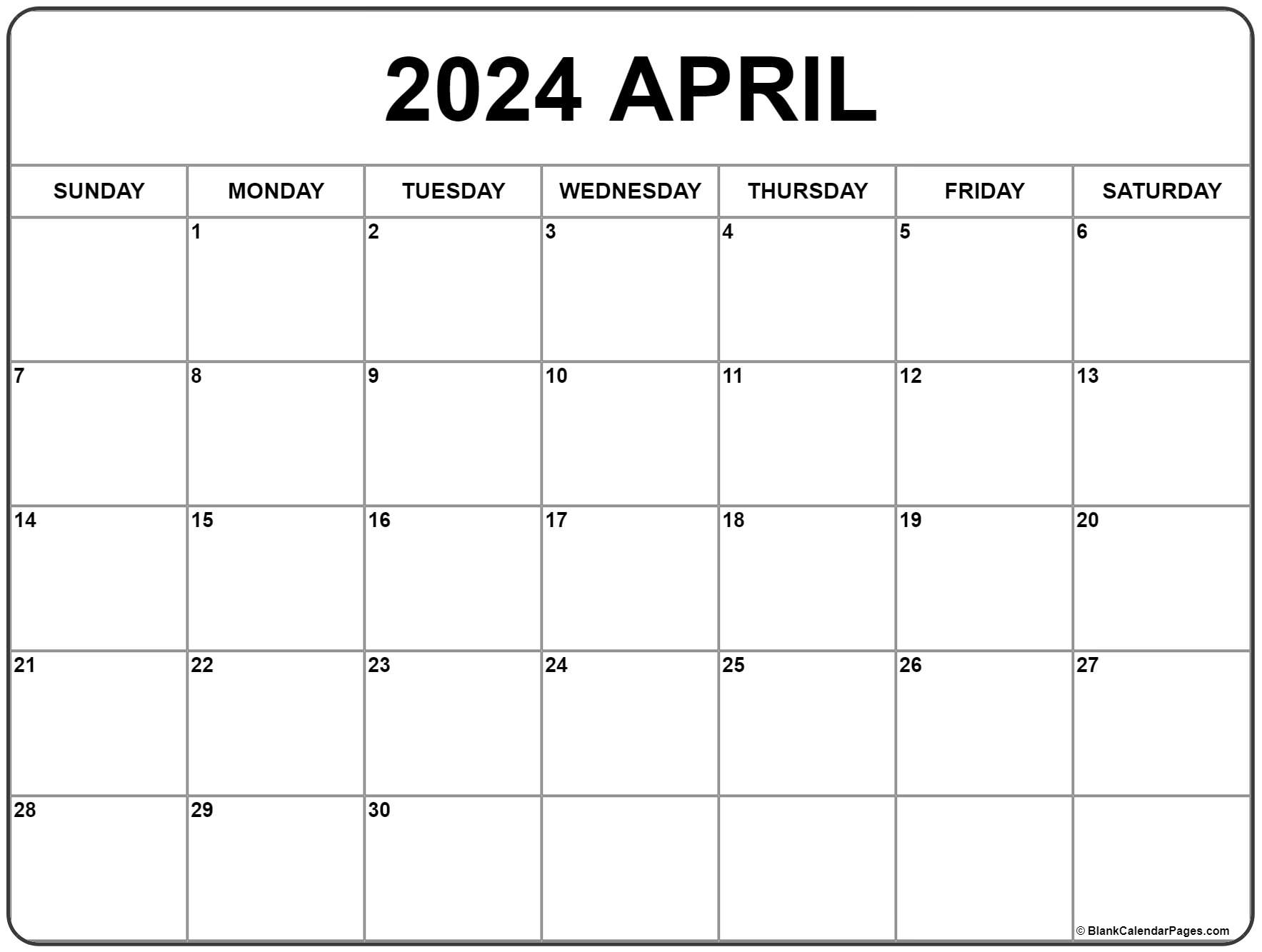 2024 APRIL

| SUNDAY | MONDAY | TUESDAY | WEDNESDAY | THURSDAY | FRIDAY | SATURDAY |
|---|---|---|---|---|---|---|
|  | 1 | 2 | 3 | 4 | 5 | 6 |
| 7 | 8 | 9 | 10 | 11 | 12 | 13 |
| 14 | 15 | 16 | 17 | 18 | 19 | 20 |
| 21 | 22 | 23 | 24 | 25 | 26 | 27 |
| 28 | 29 | 30 |  |  |  |  |

© BlankCalendarPages.com